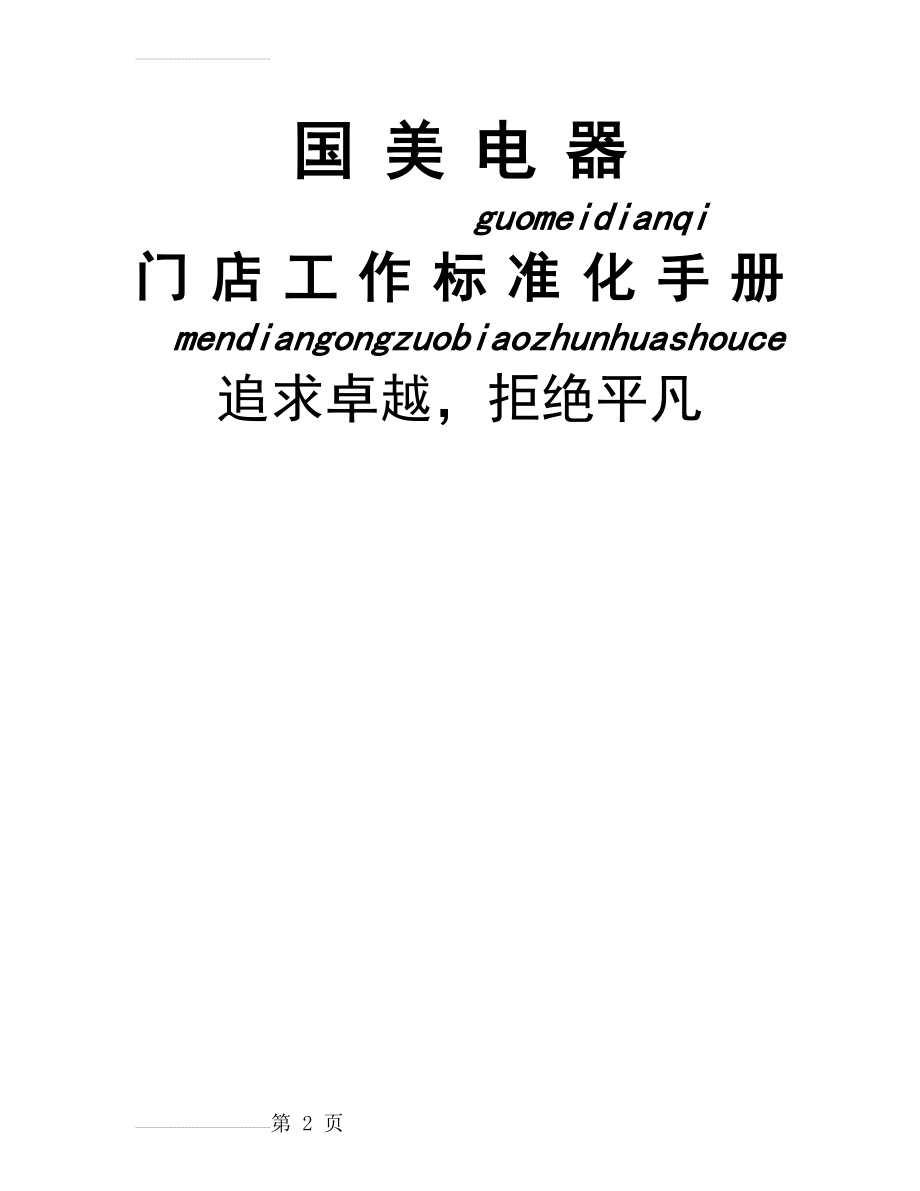 国 美 电 器

guomeidianqi

门 店 工 作 标 准 化 手 册

mendiangongzuobiaozhunhuashouce

追求卓越，拒绝平凡

第 2 页